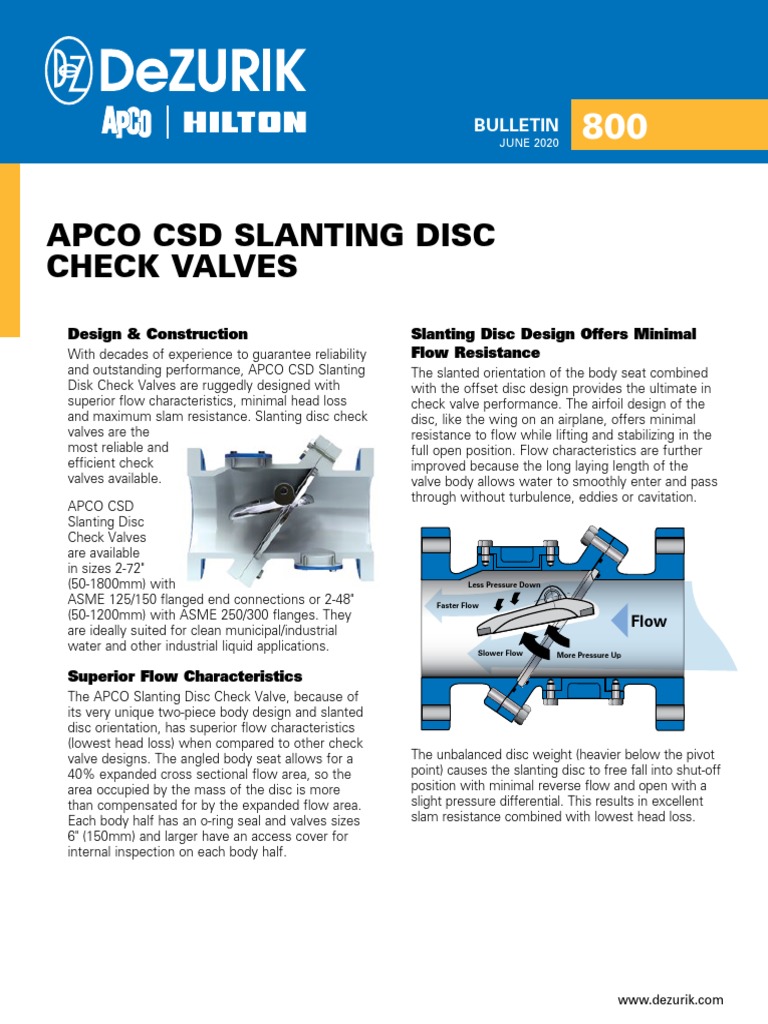 DeZURIK

APCO | HILTON

BULLETIN
JUNE 2020

800

APCO CSD SLANTING DISC CHECK VALVES

Design & Construction

With decades of experience to guarantee reliability and outstanding performance, APCO CSD Slanting Disk Check Valves are ruggedly designed with superior flow characteristics, minimal head loss and maximum slam resistance. Slanting disc check valves are the most reliable and efficient check valves available.

APCO CSD Slanting Disc Check Valves are available in sizes 2-72" (50-1800mm) with ASME 125/150 flanged end connections or 2-48" (50-1200mm) with ASME 250/300 flanges. They are ideally suited for clean municipal/industrial water and other industrial liquid applications.

Superior Flow Characteristics

The APCO Slanting Disc Check Valve, because of its very unique two-piece body design and slanted disc orientation, has superior flow characteristics (lowest head loss) when compared to other check valve designs. The angled body seat allows for a 40% expanded cross sectional flow area, so the area occupied by the mass of the disc is more than compensated for by the expanded flow area. Each body half has an o-ring seal and valves sizes 6" (150mm) and larger have an access cover for internal inspection on each body half.

Slanting Disc Design Offers Minimal Flow Resistance

The slanted orientation of the body seat combined with the offset disc design provides the ultimate in check valve performance. The airfoil design of the disc, like the wing on an airplane, offers minimal resistance to flow while lifting and stabilizing in the full open position. Flow characteristics are further improved because the long laying length of the valve body allows water to smoothly enter and pass through without turbulence, eddies or cavitation.

Less Pressure Down
Faster Flow
Flow
Slower Flow
More Pressure Up

The unbalanced disc weight (heavier below the pivot point) causes the slanting disc to free fall into shut-off position with minimal reverse flow and open with a slight pressure differential. This results in excellent slam resistance combined with lowest head loss.

www.dezurik.com